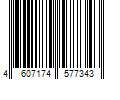 4 607174 577343